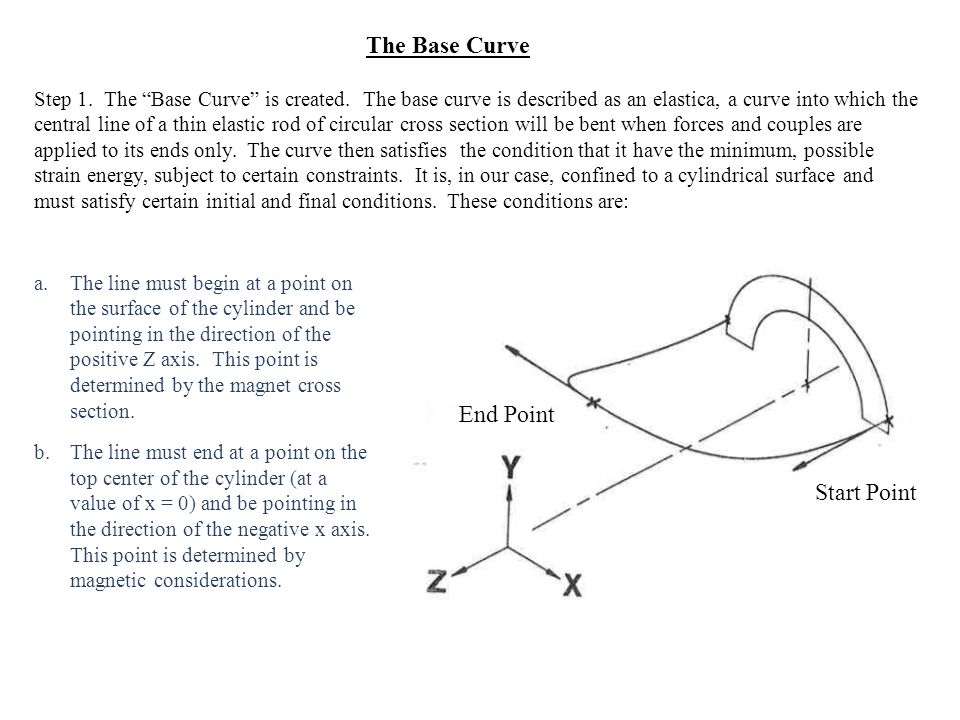 The Base Curve

Step 1. The “Base Curve” is created. The base curve is described as an elastica, a curve into which the central line of a thin elastic rod of circular cross section will be bent when forces and couples are applied to its ends only. The curve then satisfies the condition that it have the minimum, possible strain energy, subject to certain constraints. It is, in our case, confined to a cylindrical surface and must satisfy certain initial and final conditions. These conditions are:

a. The line must begin at a point on the surface of the cylinder and be pointing in the direction of the positive Z axis. This point is determined by the magnet cross section.

b. The line must end at a point on the top center of the cylinder (at a value of x = 0) and be pointing in the direction of the negative x axis. This point is determined by magnetic considerations.

End Point

Start Point

Y

Z

X